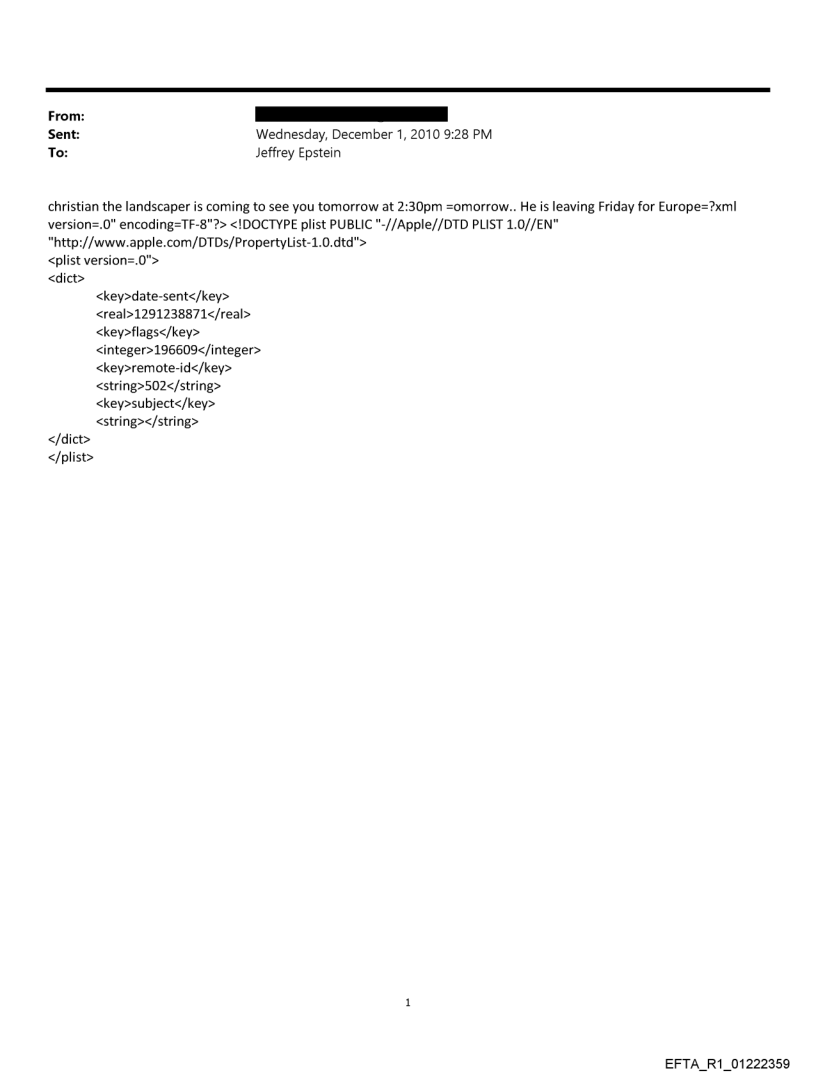 From:
Sent: Wednesday, December 1, 2010 9:28 PM
To: Jeffrey Epstein

christian the landscaper is coming to see you tomorrow at 2:30pm =omorrow.. He is leaving Friday for Europe=?xml version=.0" encoding=TF-8"?> <!DOCTYPE plist PUBLIC "-//Apple//DTD PLIST 1.0//EN" "http://www.apple.com/DTDs/PropertyList-1.0.dtd">
<plist version=.0">
<dict>
<key>date-sent</key>
<real>1291238871</real>
<key>flags</key>
<integer>196609</integer>
<key>remote-id</key>
<string>502</string>
<key>subject</key>
<string></string>
</dict>
</plist>

1

EFTA_R1_01222359